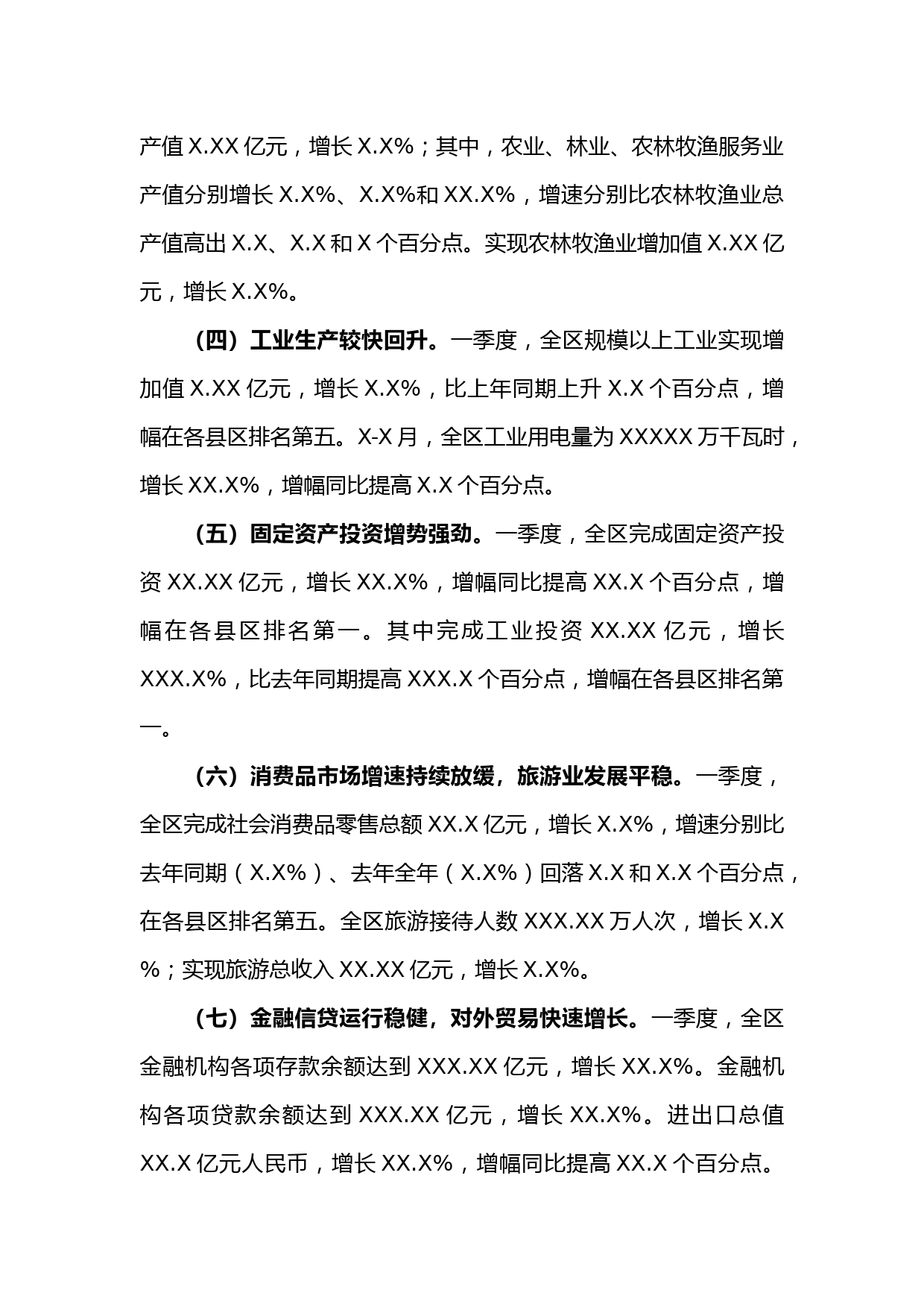 产值 X.XX 亿元，增长 X.X%；其中，农业、林业、农林牧渔服务业产值分别增长 X.X%、X.X%和 XX.X%，增速分别比农林牧渔业总产值高出 X.X、X.X 和 X 个百分点。实现农林牧渔业增加值 X.XX 亿元，增长 X.X%。

（四）工业生产较快回升。一季度，全区规模以上工业实现增加值 X.XX 亿元，增长 X.X%，比上年同期上升 X.X 个百分点，增幅在各县区排名第五。X-X 月，全区工业用电量为 XXXXX 万千瓦时，增长 XX.X%，增幅同比提高 X.X 个百分点。

（五）固定资产投资增势强劲。一季度，全区完成固定资产投资 XX.XX 亿元，增长 XX.X%，增幅同比提高 XX.X 个百分点，增幅在各县区排名第一。其中完成工业投资 XX.XX 亿元，增长 XXX.X%，比去年同期提高 XXX.X 个百分点，增幅在各县区排名第一。

（六）消费品市场增速持续放缓，旅游业发展平稳。一季度，全区完成社会消费品零售总额 XX.X 亿元，增长 X.X%，增速分别比去年同期（X.X%）、去年全年（X.X%）回落 X.X 和 X.X 个百分点，在各县区排名第五。全区旅游接待人数 XXX.XX 万人次，增长 X.X%；实现旅游总收入 XX.XX 亿元，增长 X.X%。

（七）金融信贷运行稳健，对外贸易快速增长。一季度，全区金融机构各项存款余额达到 XXX.XX 亿元，增长 XX.X%。金融机构各项贷款余额达到 XXX.XX 亿元，增长 XX.X%。进出口总值 XX.X 亿元人民币，增长 XX.X%，增幅同比提高 XX.X 个百分点。